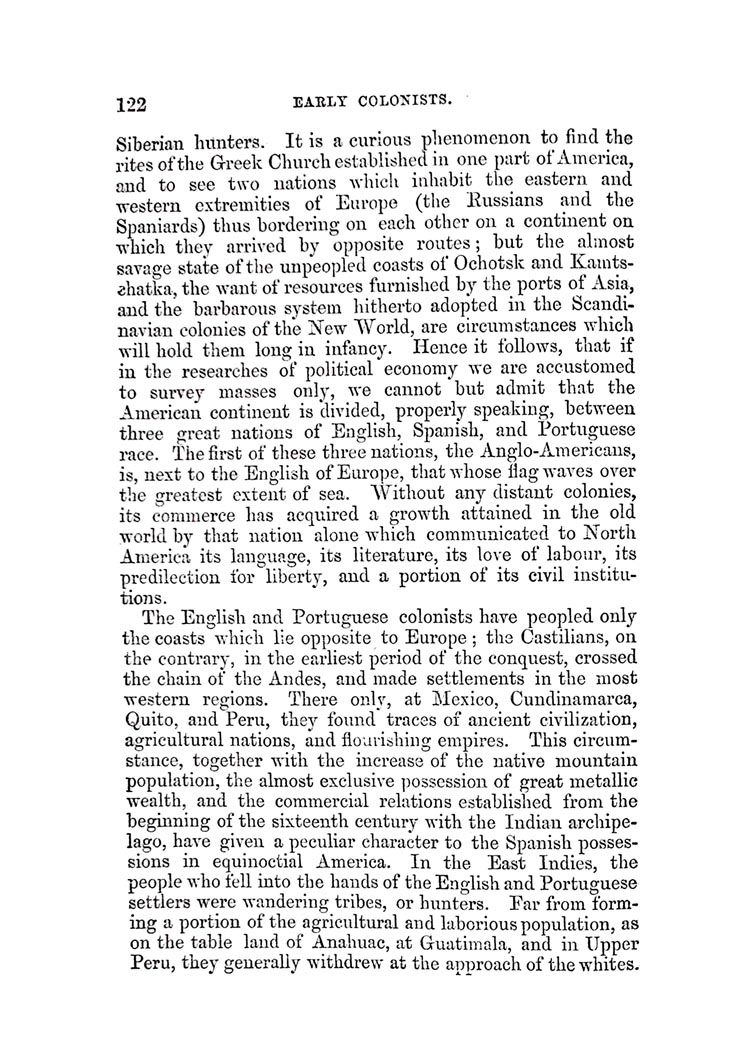 122 EARLY COLONISTS.

Siberian hunters. It is a curious phenomenon to find the rites of the Greek Church established in one part of America, and to see two nations which inhabit the eastern and western extremities of Europe (the Russians and the Spaniards) thus bordering on each other on a continent on which they arrived by opposite routes; but the almost savage state of the unpeopled coasts of Ochotsk and Kamtschatka, the want of resources furnished by the ports of Asia, and the barbarous system hitherto adopted in the Scandinavian colonies of the New World, are circumstances which will hold them long in infancy. Hence it follows, that if in the researches of political economy we are accustomed to survey masses only, we cannot but admit that the American continent is divided, properly speaking, between three great nations of English, Spanish, and Portuguese race. The first of these three nations, the Anglo-Americans, is, next to the English of Europe, that whose flag waves over the greatest extent of sea. Without any distant colonies, its commerce has acquired a growth attained in the old world by that nation alone which communicated to North America its language, its literature, its love of labour, its predilection for liberty, and a portion of its civil institutions.

The English and Portuguese colonists have peopled only the coasts which lie opposite to Europe; the Castilians, on the contrary, in the earliest period of the conquest, crossed the chain of the Andes, and made settlements in the most western regions. There only, at Mexico, Cundinamarca, Quito, and Peru, they found traces of ancient civilization, agricultural nations, and flourishing empires. This circumstance, together with the increase of the native mountain population, the almost exclusive possession of great metallic wealth, and the commercial relations established from the beginning of the sixteenth century with the Indian archipelago, have given a peculiar character to the Spanish possessions in equinoctial America. In the East Indies, the people who fell into the hands of the English and Portuguese settlers were wandering tribes, or hunters. Far from forming a portion of the agricultural and laborious population, as on the table land of Anahuac, at Guatimala, and in Upper Peru, they generally withdrew at the approach of the whites.